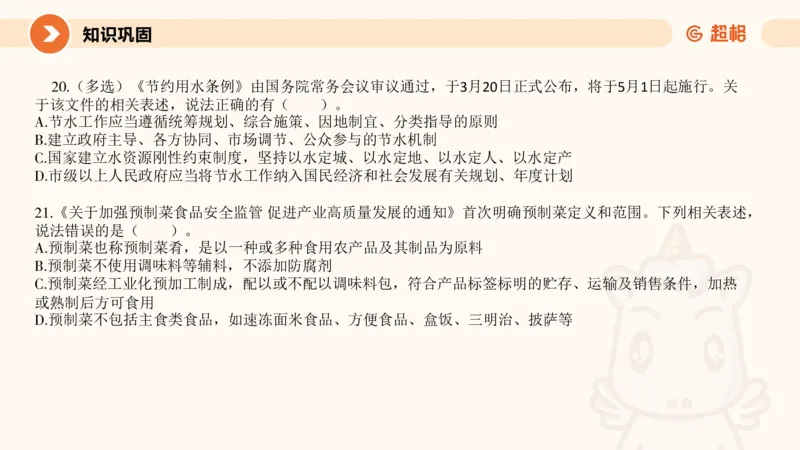 知识巩固

超格

20.（多选）《节约用水条例》由国务院常务会议审议通过，于3月20日正式公布，将于5月1日起施行。关于该文件的相关表述，说法正确的有（　　）。
A.节水工作应当遵循统筹规划、综合施策、因地制宜、分类指导的原则
B.建立政府主导、各方协同、市场调节、公众参与的节水机制
C.国家建立水资源刚性约束制度，坚持以水定城、以水定地、以水定人、以水定产
D.市级以上人民政府应当将节水工作纳入国民经济和社会发展有关规划、年度计划

21.《关于加强预制菜食品安全监管 促进产业高质量发展的通知》首次明确预制菜定义和范围。下列相关表述，说法错误的是（　　）。
A.预制菜也称预制菜肴，是以一种或多种食用农产品及其制品为原料
B.预制菜不使用调味料等辅料，不添加防腐剂
C.预制菜经工业化预加工制成，配以或不配以调味料包，符合产品标签标明的贮存、运输及销售条件，加热或熟制后方可食用
D.预制菜不包括主食类食品，如速冻面米食品、方便食品、盒饭、三明治、披萨等